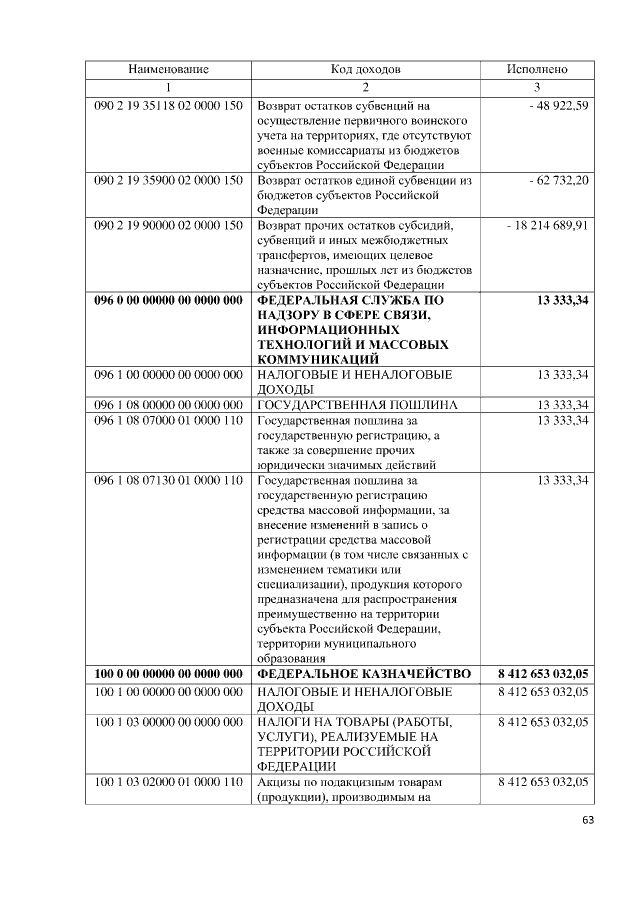 | Наименование | Код доходов | Исполнено |
|---|---|---|
| 1 | 2 | 3 |
| 090 2 19 35118 02 0000 150 | Возврат остатков субвенций на осуществление первичного воинского учета на территориях, где отсутствуют военные комиссариаты из бюджетов субъектов Российской Федерации | - 48 922,59 |
| 090 2 19 35900 02 0000 150 | Возврат остатков единой субвенции из бюджетов субъектов Российской Федерации | - 62 732,20 |
| 090 2 19 90000 02 0000 150 | Возврат прочих остатков субсидий, субвенций и иных межбюджетных трансфертов, имеющих целевое назначение, прошлых лет из бюджетов субъектов Российской Федерации | - 18 214 689,91 |
| 096 0 00 00000 00 0000 000 | ФЕДЕРАЛЬНАЯ СЛУЖБА ПО НАДЗОРУ В СФЕРЕ СВЯЗИ, ИНФОРМАЦИОННЫХ ТЕХНОЛОГИЙ И МАССОВЫХ КОММУНИКАЦИЙ | 13 333,34 |
| 096 1 00 00000 00 0000 000 | НАЛОГОВЫЕ И НЕНАЛОГОВЫЕ ДОХОДЫ | 13 333,34 |
| 096 1 08 00000 00 0000 000 | ГОСУДАРСТВЕННАЯ ПОШЛИНА | 13 333,34 |
| 096 1 08 07000 01 0000 110 | Государственная пошлина за государственную регистрацию, а также за совершение прочих юридически значимых действий | 13 333,34 |
| 096 1 08 07130 01 0000 110 | Государственная пошлина за государственную регистрацию средства массовой информации, за внесение изменений в запись о регистрации средства массовой информации (в том числе связанных с изменением тематики или специализации), продукция которого предназначена для распространения преимущественно на территории субъекта Российской Федерации, территории муниципального образования | 13 333,34 |
| 100 0 00 00000 00 0000 000 | ФЕДЕРАЛЬНОЕ КАЗНАЧЕЙСТВО | 8 412 653 032,05 |
| 100 1 00 00000 00 0000 000 | НАЛОГОВЫЕ И НЕНАЛОГОВЫЕ ДОХОДЫ | 8 412 653 032,05 |
| 100 1 03 00000 00 0000 000 | НАЛОГИ НА ТОВАРЫ (РАБОТЫ, УСЛУГИ), РЕАЛИЗУЕМЫЕ НА ТЕРРИТОРИИ РОССИЙСКОЙ ФЕДЕРАЦИИ | 8 412 653 032,05 |
| 100 1 03 02000 01 0000 110 | Акцизы по подакцизным товарам (продукции), производимым на | 8 412 653 032,05 |

63